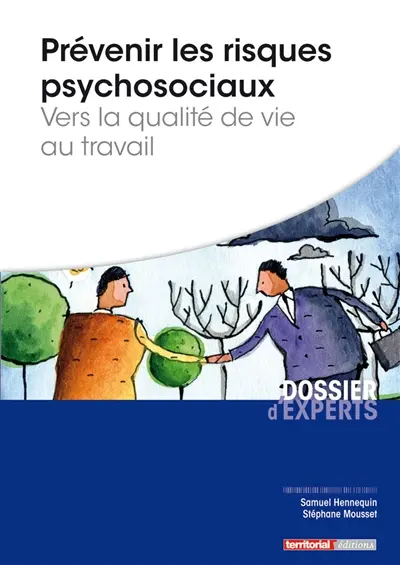 Prévenir les risques psychosociaux
Vers la qualité de vie au travail

DOSSIER
d'EXPERTS

Samuel Hennequin
Stéphane Mousset

territorial éditions